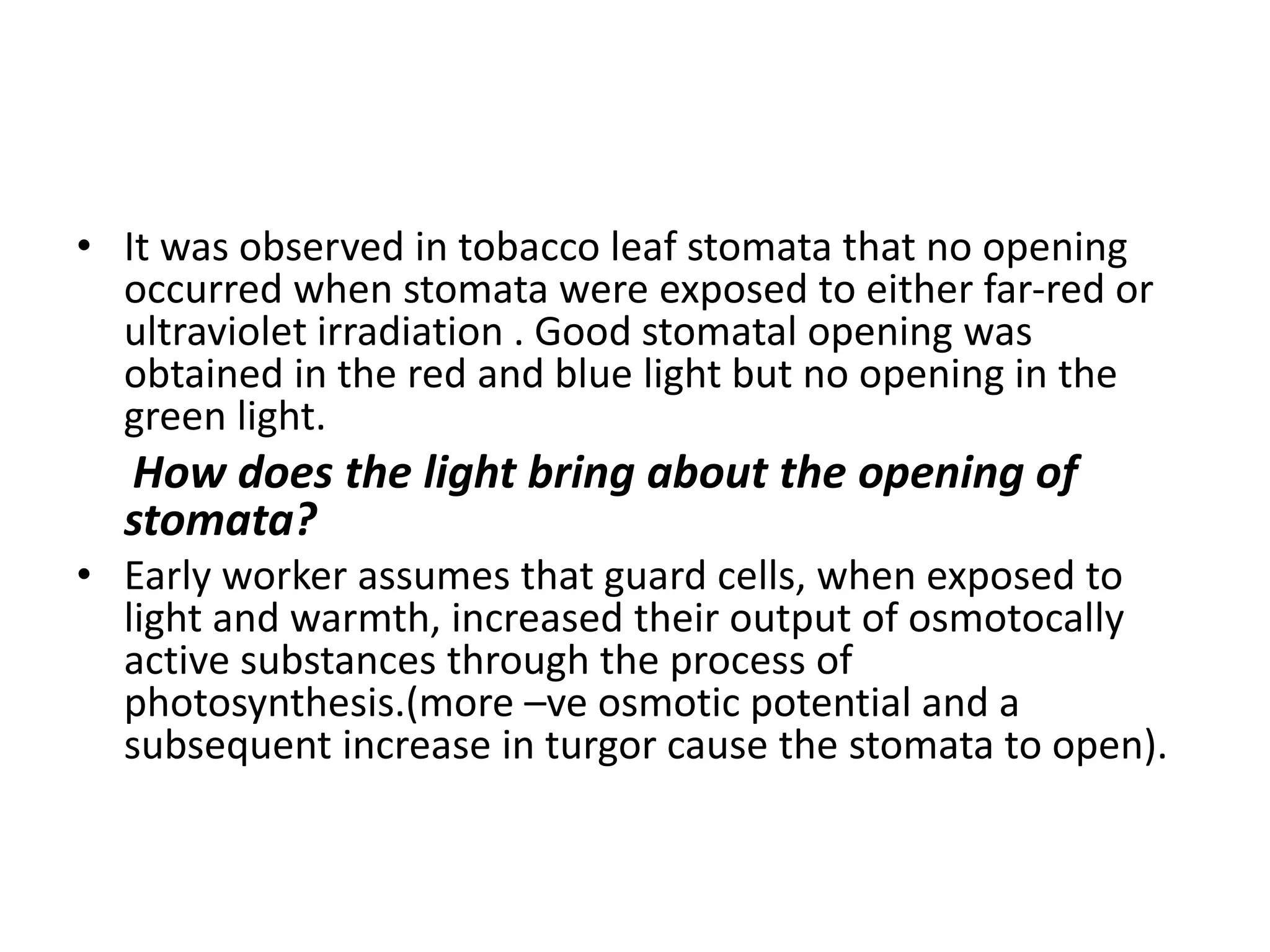 • It was observed in tobacco leaf stomata that no opening occurred when stomata were exposed to either far-red or ultraviolet irradiation . Good stomatal opening was obtained in the red and blue light but no opening in the green light.

How does the light bring about the opening of stomata?

• Early worker assumes that guard cells, when exposed to light and warmth, increased their output of osmotocally active substances through the process of photosynthesis.(more –ve osmotic potential and a subsequent increase in turgor cause the stomata to open).